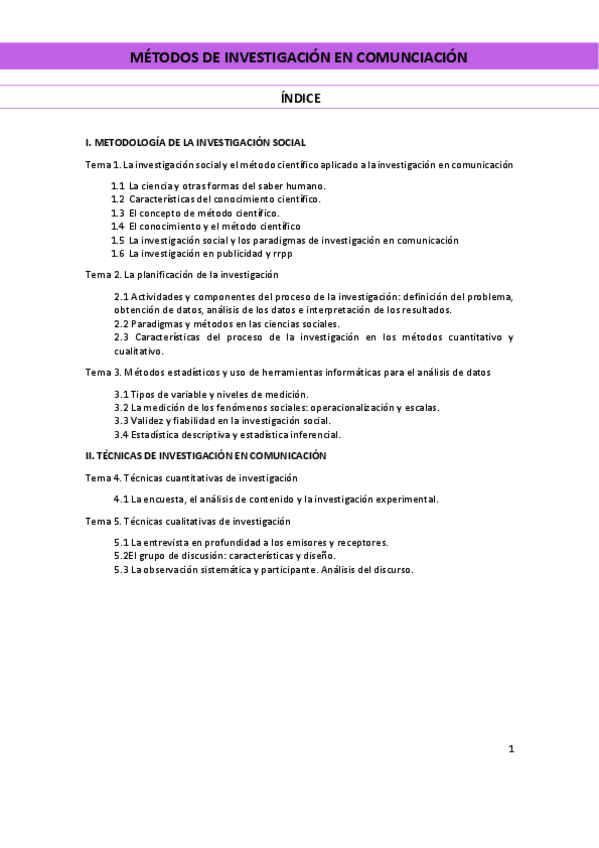 MÉTODOS DE INVESTIGACIÓN EN COMUNCIACIÓN

ÍNDICE

I. METODOLOGÍA DE LA INVESTIGACIÓN SOCIAL

Tema 1. La investigación social y el método científico aplicado a la investigación en comunicación

1.1 La ciencia y otras formas del saber humano.
1.2 Características del conocimiento científico.
1.3 El concepto de método científico.
1.4 El conocimiento y el método científico
1.5 La investigación social y los paradigmas de investigación en comunicación
1.6 La investigación en publicidad y rrpp

Tema 2. La planificación de la investigación

2.1 Actividades y componentes del proceso de la investigación: definición del problema, obtención de datos, análisis de los datos e interpretación de los resultados.
2.2 Paradigmas y métodos en las ciencias sociales.
2.3 Características del proceso de la investigación en los métodos cuantitativo y cualitativo.

Tema 3. Métodos estadísticos y uso de herramientas informáticas para el análisis de datos

3.1 Tipos de variable y niveles de medición.
3.2 La medición de los fenómenos sociales: operacionalización y escalas.
3.3 Validez y fiabilidad en la investigación social.
3.4 Estadística descriptiva y estadística inferencial.

II. TÉCNICAS DE INVESTIGACIÓN EN COMUNICACIÓN

Tema 4. Técnicas cuantitativas de investigación

4.1 La encuesta, el análisis de contenido y la investigación experimental.

Tema 5. Técnicas cualitativas de investigación

5.1 La entrevista en profundidad a los emisores y receptores.
5.2El grupo de discusión: características y diseño.
5.3 La observación sistemática y participante. Análisis del discurso.

1